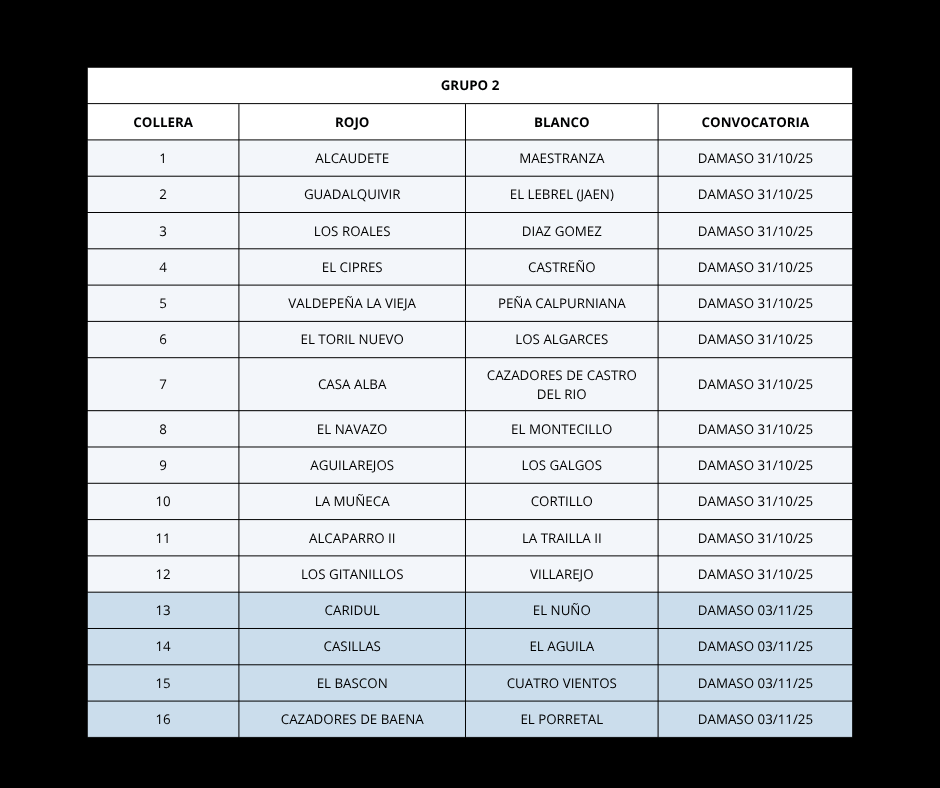 GRUPO 2

| COLLERA | ROJO | BLANCO | CONVOCATORIA |
|---|---|---|---|
| 1 | ALCAUDETE | MAESTRANZA | DAMASO 31/10/25 |
| 2 | GUADALQUIVIR | EL LEBREL (JAEN) | DAMASO 31/10/25 |
| 3 | LOS ROALES | DIAZ GOMEZ | DAMASO 31/10/25 |
| 4 | EL CIPRES | CASTREÑO | DAMASO 31/10/25 |
| 5 | VALDEPEÑA LA VIEJA | PEÑA CALPURNIANA | DAMASO 31/10/25 |
| 6 | EL TORIL NUEVO | LOS ALGARCES | DAMASO 31/10/25 |
| 7 | CASA ALBA | CAZADORES DE CASTRO DEL RIO | DAMASO 31/10/25 |
| 8 | EL NAVAZO | EL MONTECILLO | DAMASO 31/10/25 |
| 9 | AGUILAREJOS | LOS GALGOS | DAMASO 31/10/25 |
| 10 | LA MUÑECA | CORTILLO | DAMASO 31/10/25 |
| 11 | ALCAPARRO II | LA TRAILLA II | DAMASO 31/10/25 |
| 12 | LOS GITANILLOS | VILLAREJO | DAMASO 31/10/25 |
| 13 | CARIDUL | EL NUÑO | DAMASO 03/11/25 |
| 14 | CASILLAS | EL AGUILA | DAMASO 03/11/25 |
| 15 | EL BASCON | CUATRO VIENTOS | DAMASO 03/11/25 |
| 16 | CAZADORES DE BAENA | EL PORRETAL | DAMASO 03/11/25 |